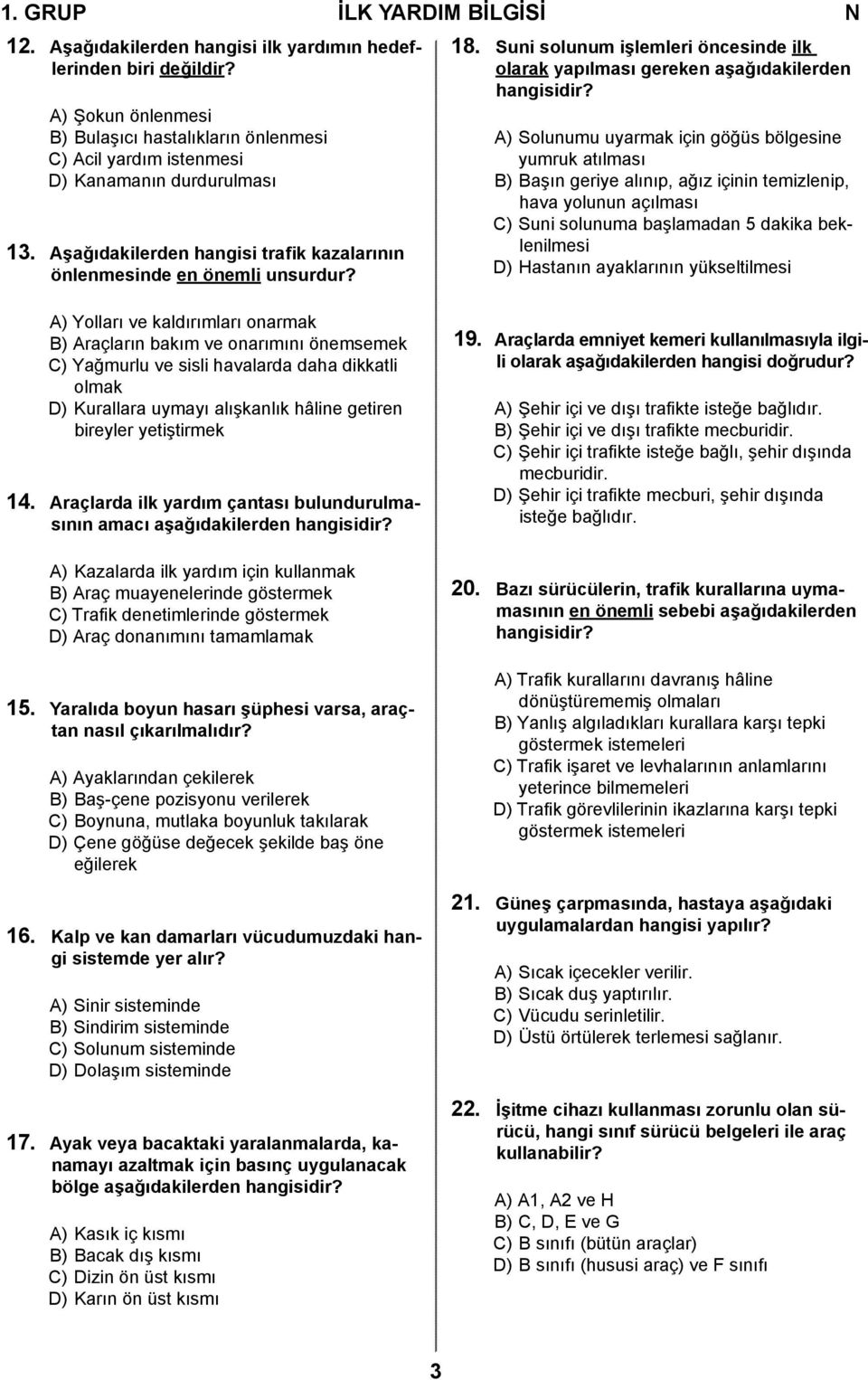 1. GRUP İLK YARDIM BİLGİSİ N

12. Aşağıdakilerden hangisi ilk yardımın hedeflerinden biri değildir?

A) Şokun önlenmesi
B) Bulaşıcı hastalıkların önlenmesi
C) Acil yardım istenmesi
D) Kanamanın durdurulması

13. Aşağıdakilerden hangisi trafik kazalarının önlenmesinde en önemli unsurdur?

A) Yolları ve kaldırımları onarmak
B) Araçların bakım ve onarımını önemsemek
C) Yağmurlu ve sisli havalarda daha dikkatli olmak
D) Kurallara uymayı alışkanlık hâline getiren bireyler yetiştirmek

14. Araçlarda ilk yardım çantası bulundurulmasının amacı aşağıdakilerden hangisidir?

A) Kazalarda ilk yardım için kullanmak
B) Araç muayenelerinde göstermek
C) Trafik denetimlerinde göstermek
D) Araç donanımını tamamlamak

15. Yaralıda boyun hasarı şüphesi varsa, araçtan nasıl çıkarılmalıdır?

A) Ayaklarından çekilerek
B) Baş-çene pozisyonu verilerek
C) Boynuna, mutlaka boyunluk takılarak
D) Çene göğüse değecek şekilde baş öne eğilerek

16. Kalp ve kan damarları vücudumuzdaki hangi sistemde yer alır?

A) Sinir sisteminde
B) Sindirim sisteminde
C) Solunum sisteminde
D) Dolaşım sisteminde

17. Ayak veya bacaktaki yaralanmalarda, kanamayı azaltmak için basınç uygulanacak bölge aşağıdakilerden hangisidir?

A) Kasık iç kısmı
B) Bacak dış kısmı
C) Dizin ön üst kısmı
D) Karın ön üst kısmı

18. Suni solunum işlemleri öncesinde ilk olarak yapılması gereken aşağıdakilerden hangisidir?

A) Solunumu uyarmak için göğüs bölgesine yumruk atılması
B) Başın geriye alınıp, ağız içinin temizlenip, hava yolunun açılması
C) Suni solunuma başlamadan 5 dakika beklenilmesi
D) Hastanın ayaklarının yükseltilmesi

19. Araçlarda emniyet kemeri kullanılmasıyla ilgili olarak aşağıdakilerden hangisi doğrudur?

A) Şehir içi ve dışı trafikte isteğe bağlıdır.
B) Şehir içi ve dışı trafikte mecburidir.
C) Şehir içi trafikte isteğe bağlı, şehir dışında mecburidir.
D) Şehir içi trafikte mecburi, şehir dışında isteğe bağlıdır.

20. Bazı sürücülerin, trafik kurallarına uymamasının en önemli sebebi aşağıdakilerden hangisidir?

A) Trafik kurallarını davranış hâline dönüştürememiş olmaları
B) Yanlış algıladıkları kurallara karşı tepki göstermek istemeleri
C) Trafik işaret ve levhalarının anlamlarını yeterince bilmemeleri
D) Trafik görevlilerinin ikazlarına karşı tepki göstermek istemeleri

21. Güneş çarpmasında, hastaya aşağıdaki uygulamalardan hangisi yapılır?

A) Sıcak içecekler verilir.
B) Sıcak duş yaptırılır.
C) Vücudu serinletilir.
D) Üstü örtülerek terlemesi sağlanır.

22. İşitme cihazı kullanması zorunlu olan sürücü, hangi sınıf sürücü belgeleri ile araç kullanabilir?

A) A1, A2 ve H
B) C, D, E ve G
C) B sınıfı (bütün araçlar)
D) B sınıfı (hususi araç) ve F sınıfı

3